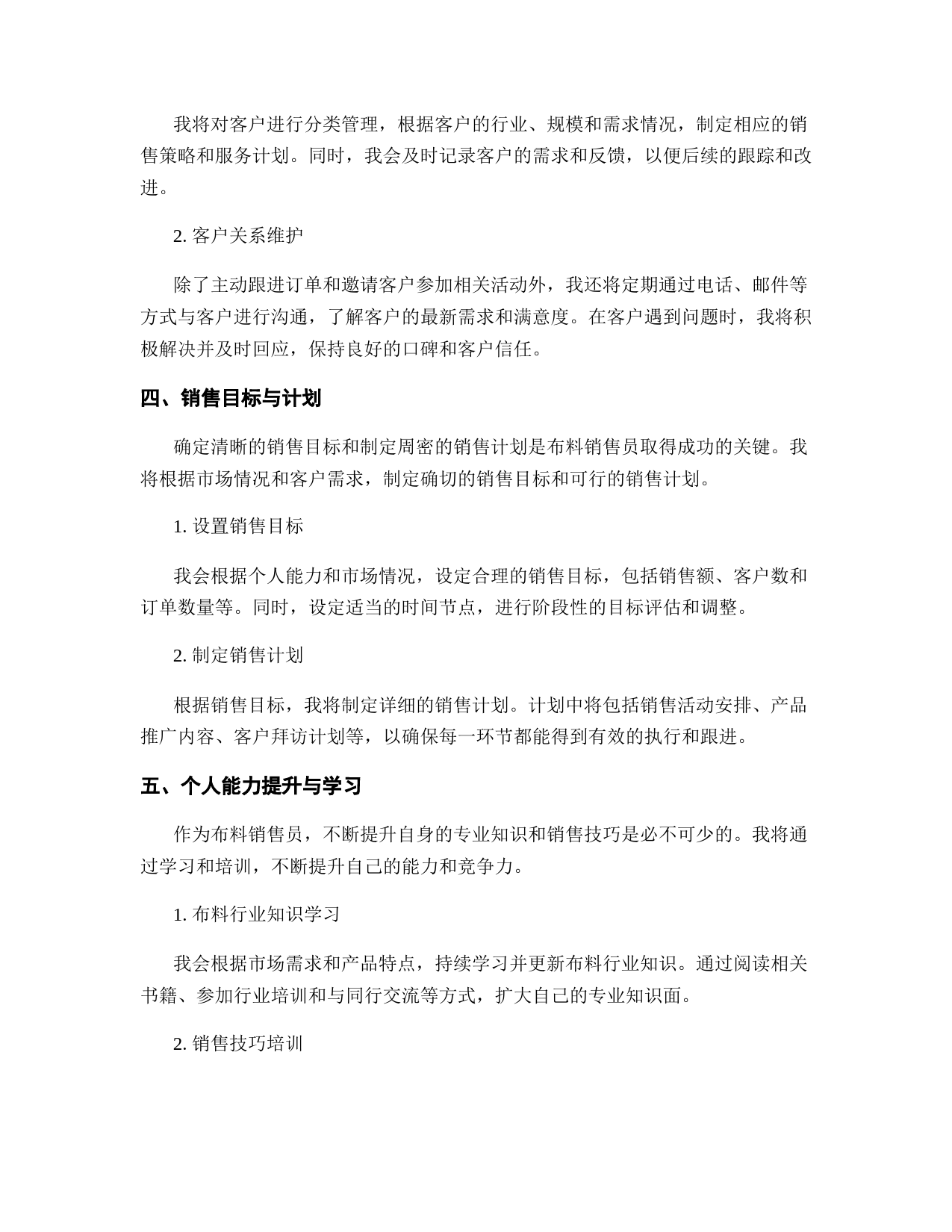 我将对客户进行分类管理，根据客户的行业、规模和需求情况，制定相应的销售策略和服务计划。同时，我会及时记录客户的需求和反馈，以便后续的跟踪和改进。

2. 客户关系维护

除了主动跟进订单和邀请客户参加相关活动外，我还将定期通过电话、邮件等方式与客户进行沟通，了解客户的最新需求和满意度。在客户遇到问题时，我将积极解决并及时回应，保持良好的口碑和客户信任。

四、销售目标与计划

确定清晰的销售目标和制定周密的销售计划是布料销售员取得成功的关键。我将根据市场情况和客户需求，制定确切的销售目标和可行的销售计划。

1. 设置销售目标

我会根据个人能力和市场情况，设定合理的销售目标，包括销售额、客户数和订单数量等。同时，设定适当的时间节点，进行阶段性的目标评估和调整。

2. 制定销售计划

根据销售目标，我将制定详细的销售计划。计划中将包括销售活动安排、产品推广内容、客户拜访计划等，以确保每一环节都能得到有效的执行和跟进。

五、个人能力提升与学习

作为布料销售员，不断提升自身的专业知识和销售技巧是必不可少的。我将通过学习和培训，不断提升自己的能力和竞争力。

1. 布料行业知识学习

我会根据市场需求和产品特点，持续学习并更新布料行业知识。通过阅读相关书籍、参加行业培训和与同行交流等方式，扩大自己的专业知识面。

2. 销售技巧培训